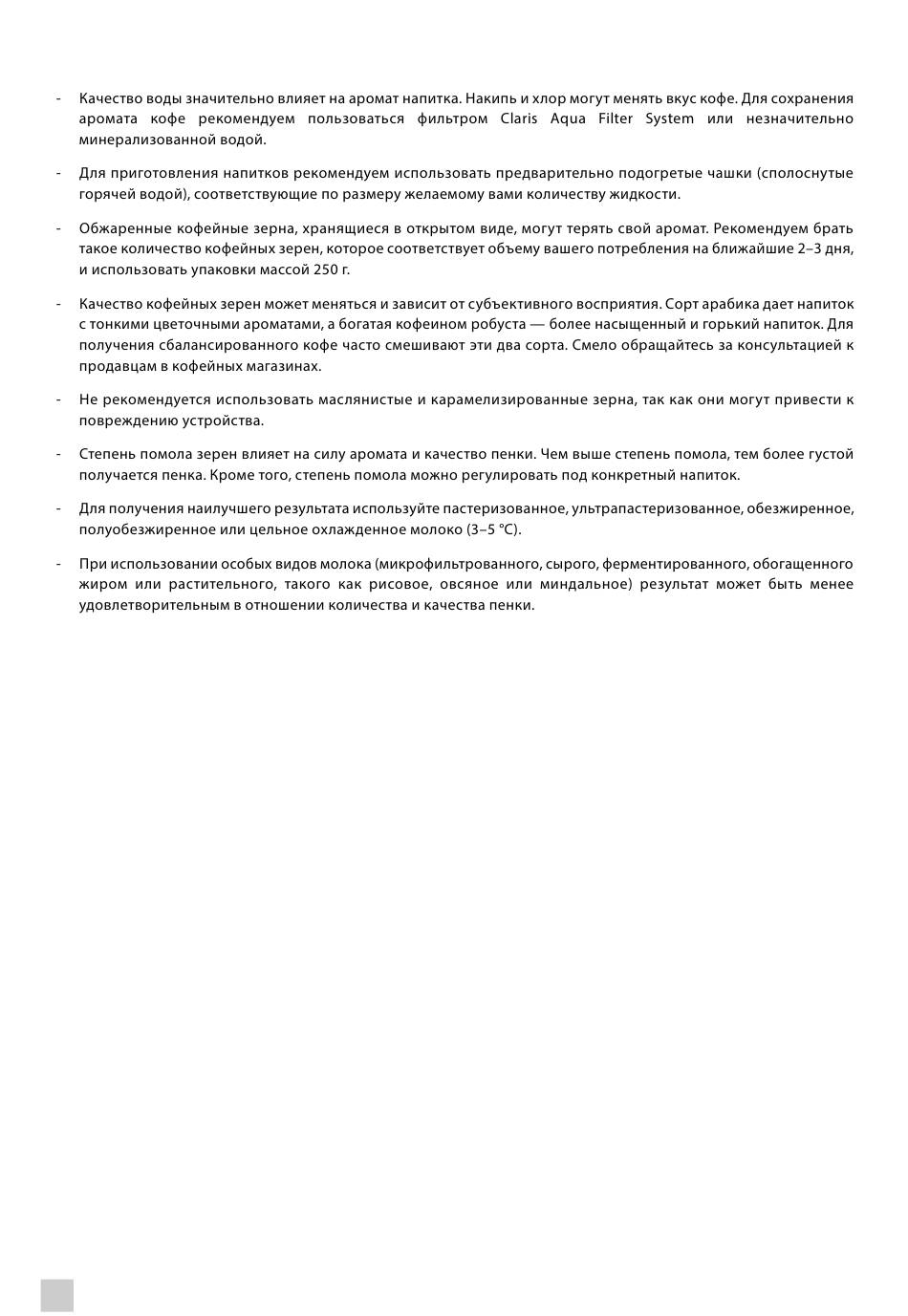 - Качество воды значительно влияет на аромат напитка. Накипь и хлор могут менять вкус кофе. Для сохранения аромата кофе рекомендуем пользоваться фильтром Claris Aqua Filter System или незначительно минерализованной водой.

- Для приготовления напитков рекомендуем использовать предварительно подогретые чашки (сполоснутые горячей водой), соответствующие по размеру желаемому вами количеству жидкости.

- Обжаренные кофейные зерна, хранящиеся в открытом виде, могут терять свой аромат. Рекомендуем брать такое количество кофейных зерен, которое соответствует объему вашего потребления на ближайшие 2–3 дня, и использовать упаковки массой 250 г.

- Качество кофейных зерен может меняться и зависит от субъективного восприятия. Сорт арабика дает напиток с тонкими цветочными ароматами, а богатая кофеином робуста — более насыщенный и горький напиток. Для получения сбалансированного кофе часто смешивают эти два сорта. Смело обращайтесь за консультацией к продавцам в кофейных магазинах.

- Не рекомендуется использовать маслянистые и карамелизированные зерна, так как они могут привести к повреждению устройства.

- Степень помола зерен влияет на силу аромата и качество пенки. Чем выше степень помола, тем более густой получается пенка. Кроме того, степень помола можно регулировать под конкретный напиток.

- Для получения наилучшего результата используйте пастеризованное, ультрапастеризованное, обезжиренное, полуобезжиренное или цельное охлажденное молоко (3–5 °C).

- При использовании особых видов молока (микрофильтрованного, сырого, ферментированного, обогащенного жиром или растительного, такого как рисовое, овсяное или миндальное) результат может быть менее удовлетворительным в отношении количества и качества пенки.